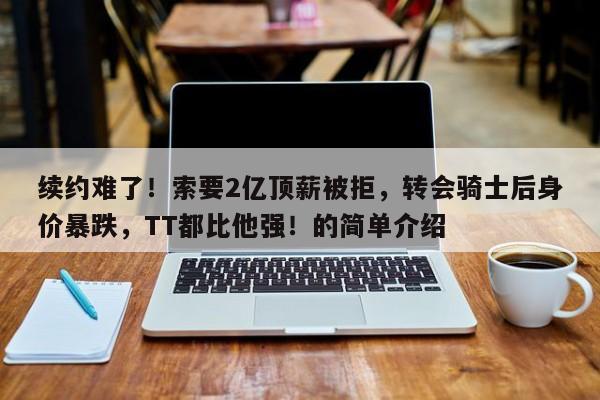 续约难了！索要2亿顶薪被拒，转会骑士后身价暴跌，TT都比他强！的简单介绍